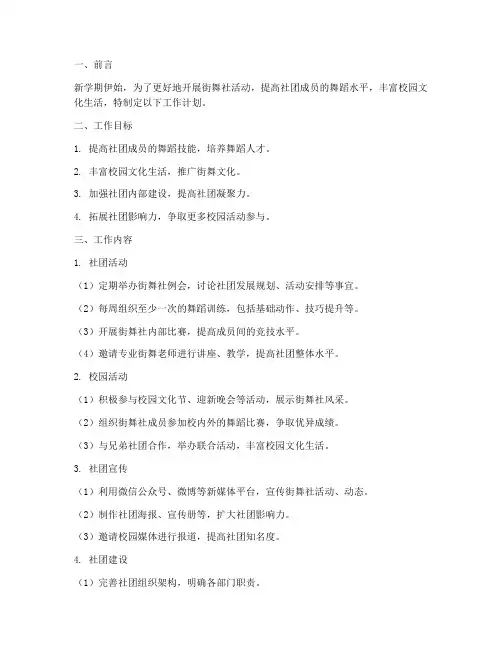 一、前言

新学期伊始，为了更好地开展街舞社活动，提高社团成员的舞蹈水平，丰富校园文化生活，特制定以下工作计划。

二、工作目标

1. 提高社团成员的舞蹈技能，培养舞蹈人才。

2. 丰富校园文化生活，推广街舞文化。

3. 加强社团内部建设，提高社团凝聚力。

4. 拓展社团影响力，争取更多校园活动参与。

三、工作内容

1. 社团活动

（1）定期举办街舞社例会，讨论社团发展规划、活动安排等事宜。

（2）每周组织至少一次的舞蹈训练，包括基础动作、技巧提升等。

（3）开展街舞社内部比赛，提高成员间的竞技水平。

（4）邀请专业街舞老师进行讲座、教学，提高社团整体水平。

2. 校园活动

（1）积极参与校园文化节、迎新晚会等活动，展示街舞社风采。

（2）组织街舞社成员参加校内外的舞蹈比赛，争取优异成绩。

（3）与兄弟社团合作，举办联合活动，丰富校园文化生活。

3. 社团宣传

（1）利用微信公众号、微博等新媒体平台，宣传街舞社活动、动态。

（2）制作社团海报、宣传册等，扩大社团影响力。

（3）邀请校园媒体进行报道，提高社团知名度。

4. 社团建设

（1）完善社团组织架构，明确各部门职责。